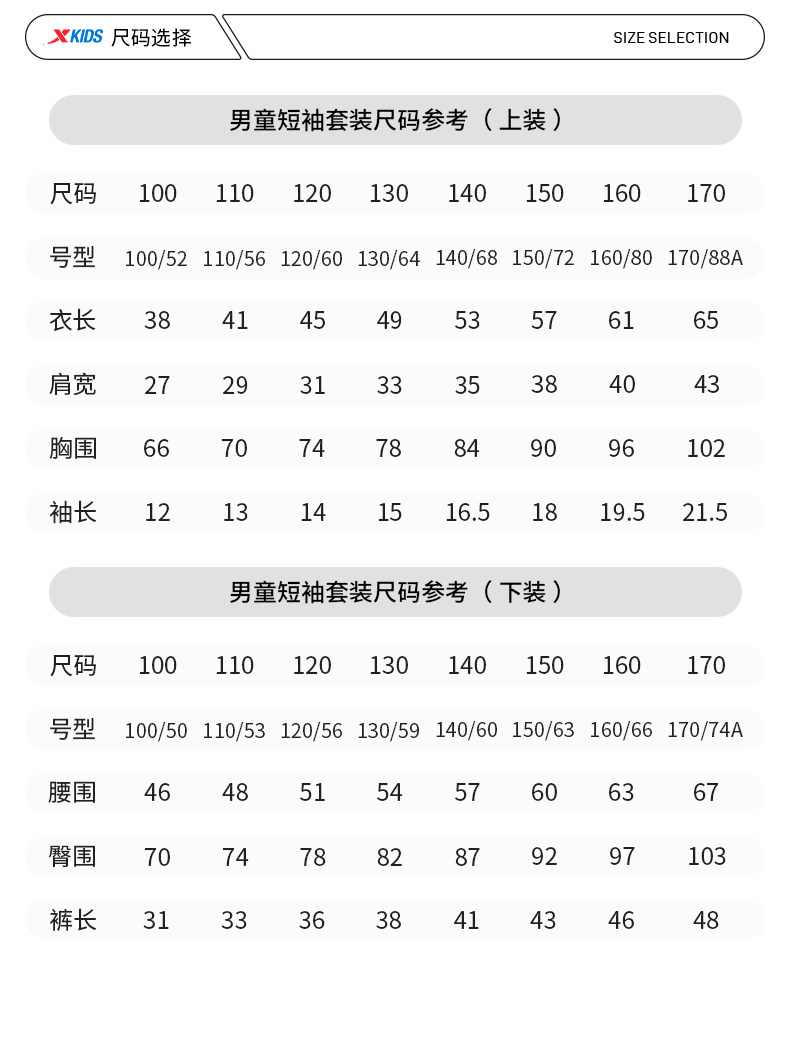 XKIDS 尺码选择

SIZE SELECTION

男童短袖套装尺码参考（上装）

| 尺码 | 100 | 110 | 120 | 130 | 140 | 150 | 160 | 170 |
|---|---|---|---|---|---|---|---|---|
| 号型 | 100/52 | 110/56 | 120/60 | 130/64 | 140/68 | 150/72 | 160/80 | 170/88A |
| 衣长 | 38 | 41 | 45 | 49 | 53 | 57 | 61 | 65 |
| 肩宽 | 27 | 29 | 31 | 33 | 35 | 38 | 40 | 43 |
| 胸围 | 66 | 70 | 74 | 78 | 84 | 90 | 96 | 102 |
| 袖长 | 12 | 13 | 14 | 15 | 16.5 | 18 | 19.5 | 21.5 |

男童短袖套装尺码参考（下装）

| 尺码 | 100 | 110 | 120 | 130 | 140 | 150 | 160 | 170 |
|---|---|---|---|---|---|---|---|---|
| 号型 | 100/50 | 110/53 | 120/56 | 130/59 | 140/60 | 150/63 | 160/66 | 170/74A |
| 腰围 | 46 | 48 | 51 | 54 | 57 | 60 | 63 | 67 |
| 臀围 | 70 | 74 | 78 | 82 | 87 | 92 | 97 | 103 |
| 裤长 | 31 | 33 | 36 | 38 | 41 | 43 | 46 | 48 |